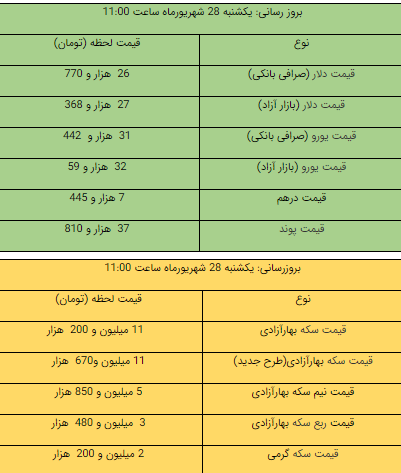 بروز رسانی: یکشنبه 28 شهریورماه ساعت 11:00

| نوع | قیمت لحظه (تومان) |
|---|---|
| قیمت دلار (صرافی بانکی) | 26 هزار و 770 |
| قیمت دلار (بازار آزاد) | 27 هزار و 368 |
| قیمت یورو (صرافی بانکی) | 31 هزار و 442 |
| قیمت یورو (بازار آزاد) | 32 هزار و 59 |
| قیمت درهم | 7 هزار و 445 |
| قیمت پوند | 37 هزار و 810 |

بروزرسانی: یکشنبه 28 شهریورماه ساعت 11:00

| نوع | قیمت لحظه (تومان) |
|---|---|
| قیمت سکه بهارآزادی | 11 میلیون و 200 هزار |
| قیمت سکه بهارآزادی(طرح جدید) | 11 میلیون و670 هزار |
| قیمت نیم سکه بهارآزادی | 5 میلیون و 850 هزار |
| قیمت ربع سکه بهارآزادی | 3 میلیون و 480 هزار |
| قیمت سکه گرمی | 2 میلیون و 200 هزار |